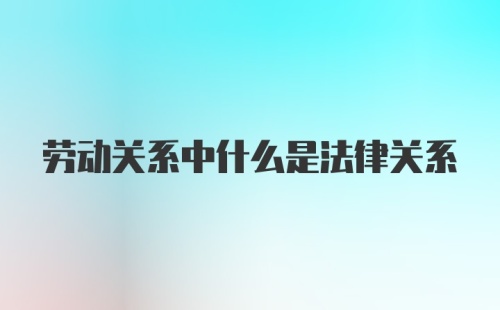 劳动关系中什么是法律关系